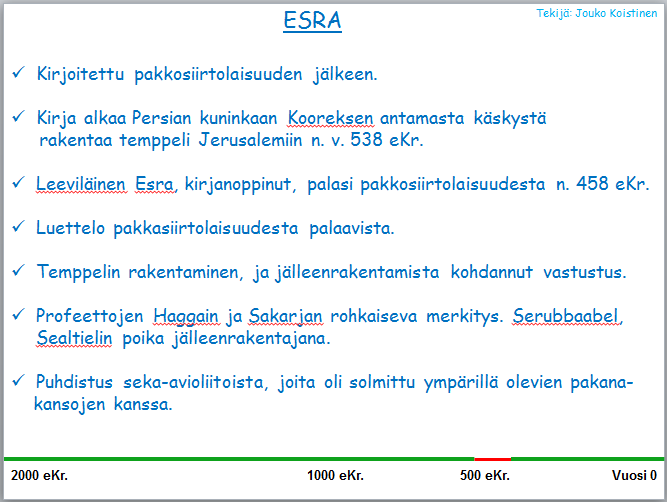 ESRA

Tekijä: Jouko Koistinen

✓ Kirjoitettu pakkosiirtolaisuuden jälkeen.

✓ Kirja alkaa Persian kuninkaan Kooreksen antamasta käskystä rakentaa temppeli Jerusalemiin n. v. 538 eKr.

✓ Leeviläinen Esra, kirjanoppinut, palasi pakkosiirtolaisuudesta n. 458 eKr.

✓ Luettelo pakkasiirtolaisuudesta palaavista.

✓ Temppelin rakentaminen, ja jälleenrakentamista kohdannut vastustus.

✓ Profeettojen Haggain ja Sakarjan rohkaiseva merkitys. Serubbaabel, Sealtielin poika jälleenrakentajana.

✓ Puhdistus seka-avioliitoista, joita oli solmittu ympärillä olevien pakanakansojen kanssa.

2000 eKr. 1000 eKr. 500 eKr. Vuosi 0